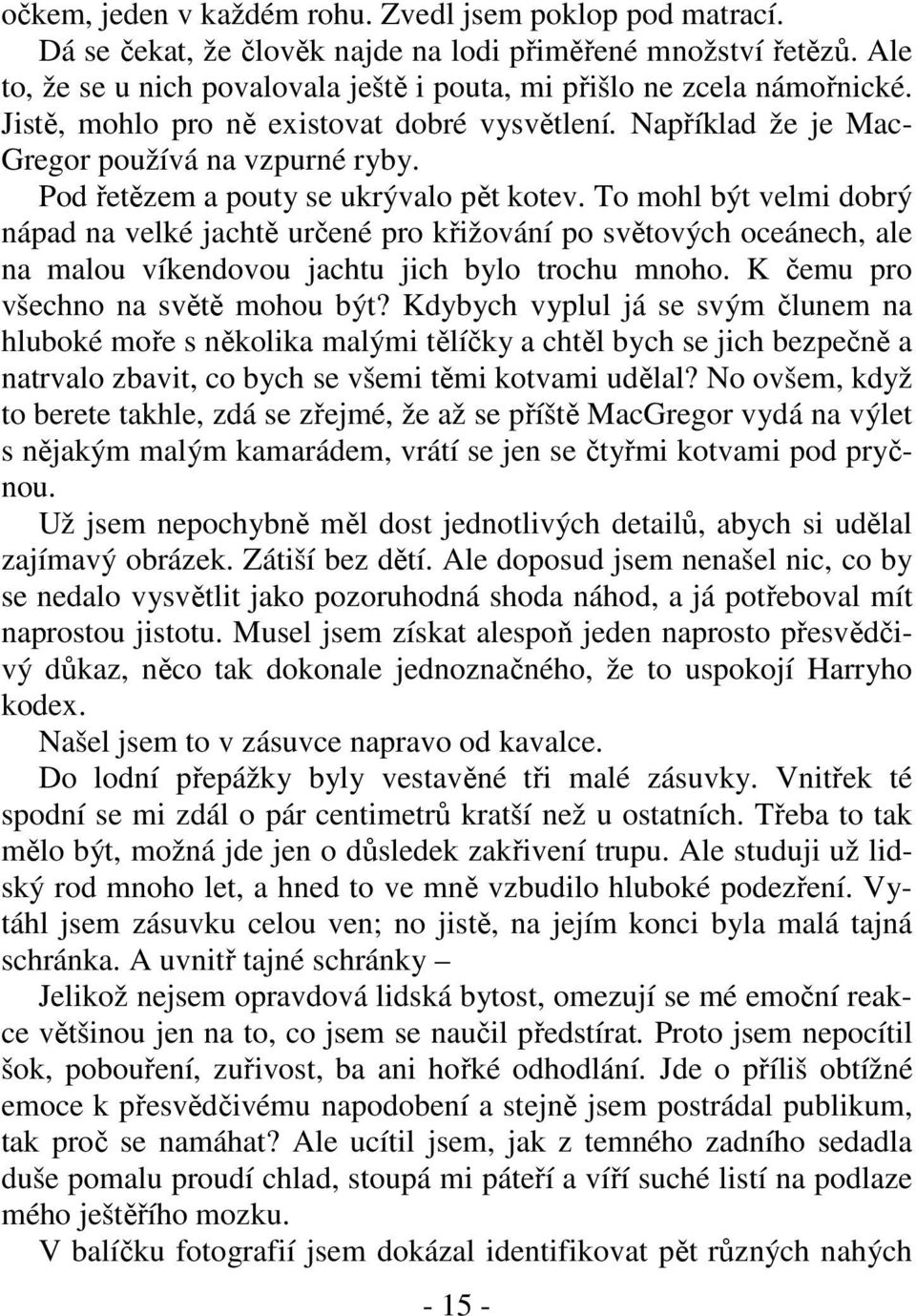 očkem, jeden v každém rohu. Zvedl jsem poklop pod matrací.

Dá se čekat, že člověk najde na lodi přiměřené množství řetězů. Ale to, že se u nich povalovala ještě i pouta, mi přišlo ne zcela námořnické. Jistě, mohlo pro ně existovat dobré vysvětlení. Například že je MacGregor používá na vzpurné ryby.

Pod řetězem a pouty se ukrývalo pět kotev. To mohl být velmi dobrý nápad na velké jachtě určené pro křižování po světových oceánech, ale na malou víkendovou jachtu jich bylo trochu mnoho. K čemu pro všechno na světě mohou být? Kdybych vyplul já se svým člunem na hluboké moře s několika malými tělíčky a chtěl bych se jich bezpečně a natrvalo zbavit, co bych se všemi těmi kotvami udělal? No ovšem, když to berete takhle, zdá se zřejmé, že až se příště MacGregor vydá na výlet s nějakým malým kamarádem, vrátí se jen se čtyřmi kotvami pod pryčnou.

Už jsem nepochybně měl dost jednotlivých detailů, abych si udělal zajímavý obrázek. Zátiší bez dětí. Ale doposud jsem nenašel nic, co by se nedalo vysvětlit jako pozoruhodná shoda náhod, a já potřeboval mít naprostou jistotu. Musel jsem získat alespoň jeden naprosto přesvědčivý důkaz, něco tak dokonale jednoznačného, že to uspokojí Harryho kodex.

Našel jsem to v zásuvce napravo od kavalce.

Do lodní přepážky byly vestavěné tři malé zásuvky. Vnitřek té spodní se mi zdál o pár centimetrů kratší než u ostatních. Třeba to tak mělo být, možná jde jen o důsledek zakřivení trupu. Ale studuji už lidský rod mnoho let, a hned to ve mně vzbudilo hluboké podezření. Vytáhl jsem zásuvku celou ven; no jistě, na jejím konci byla malá tajná schránka. A uvnitř tajné schránky –

Jelikož nejsem opravdová lidská bytost, omezují se mé emoční reakce většinou jen na to, co jsem se naučil předstírat. Proto jsem nepocítil šok, pobouření, zuřivost, ba ani hořké odhodlání. Jde o příliš obtížné emoce k přesvědčivému napodobení a stejně jsem postrádal publikum, tak proč se namáhat? Ale ucítil jsem, jak z temného zadního sedadla duše pomalu proudí chlad, stoupá mi páteří a víří suché listí na podlaze mého ještěřího mozku.

V balíčku fotografií jsem dokázal identifikovat pět různých nahých

- 15 -